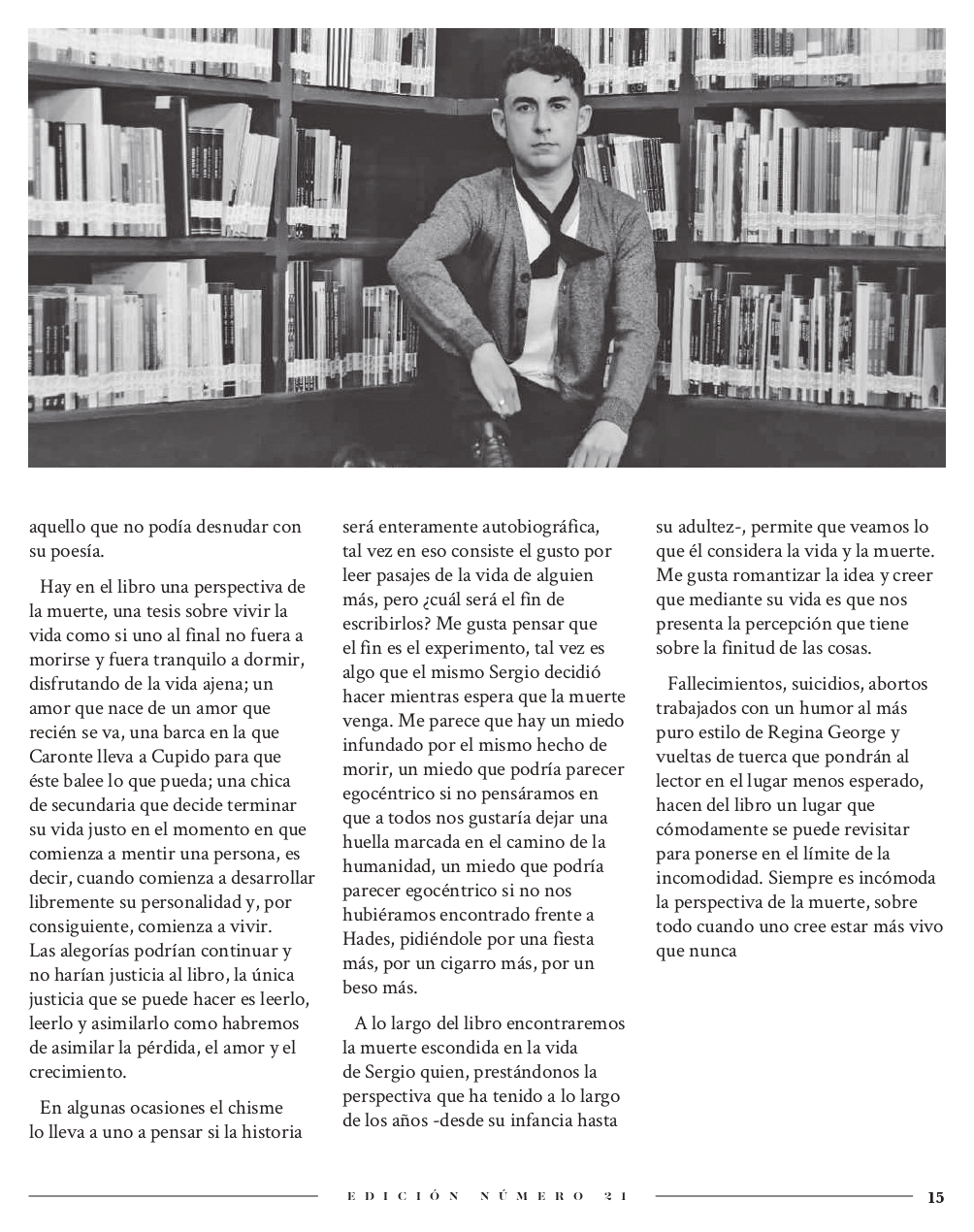 aquello que no podía desnudar con su poesía.

Hay en el libro una perspectiva de la muerte, una tesis sobre vivir la vida como si uno al final no fuera a morirse y fuera tranquilo a dormir, disfrutando de la vida ajena; un amor que nace de un amor que recién se va, una barca en la que Caronte lleva a Cupido para que éste balee lo que pueda; una chica de secundaria que decide terminar su vida justo en el momento en que comienza a mentir una persona, es decir, cuando comienza a desarrollar libremente su personalidad y, por consiguiente, comienza a vivir. Las alegorías podrían continuar y no harían justicia al libro, la única justicia que se puede hacer es leerlo, leerlo y asimilarlo como habremos de asimilar la pérdida, el amor y el crecimiento.

En algunas ocasiones el chisme lo lleva a uno a pensar si la historia será enteramente autobiográfica, tal vez en eso consiste el gusto por leer pasajes de la vida de alguien más, pero ¿cuál será el fin de escribirlos? Me gusta pensar que el fin es el experimento, tal vez es algo que el mismo Sergio decidió hacer mientras espera que la muerte venga. Me parece que hay un miedo infundado por el mismo hecho de morir, un miedo que podría parecer egocéntrico si no pensáramos en que a todos nos gustaría dejar una huella marcada en el camino de la humanidad, un miedo que podría parecer egocéntrico si no nos hubiéramos encontrado frente a Hades, pidiéndole por una fiesta más, por un cigarro más, por un beso más.

A lo largo del libro encontraremos la muerte escondida en la vida de Sergio quien, prestándonos la perspectiva que ha tenido a lo largo de los años -desde su infancia hasta su adultez-, permite que veamos lo que él considera la vida y la muerte. Me gusta romantizar la idea y creer que mediante su vida es que nos presenta la percepción que tiene sobre la finitud de las cosas.

Fallecimientos, suicidios, abortos trabajados con un humor al más puro estilo de Regina George y vueltas de tuerca que pondrán al lector en el lugar menos esperado, hacen del libro un lugar que cómodamente se puede revisitar para ponerse en el límite de la incomodidad. Siempre es incómoda la perspectiva de la muerte, sobre todo cuando uno cree estar más vivo que nunca

EDICIÓN NÚMERO 21 15